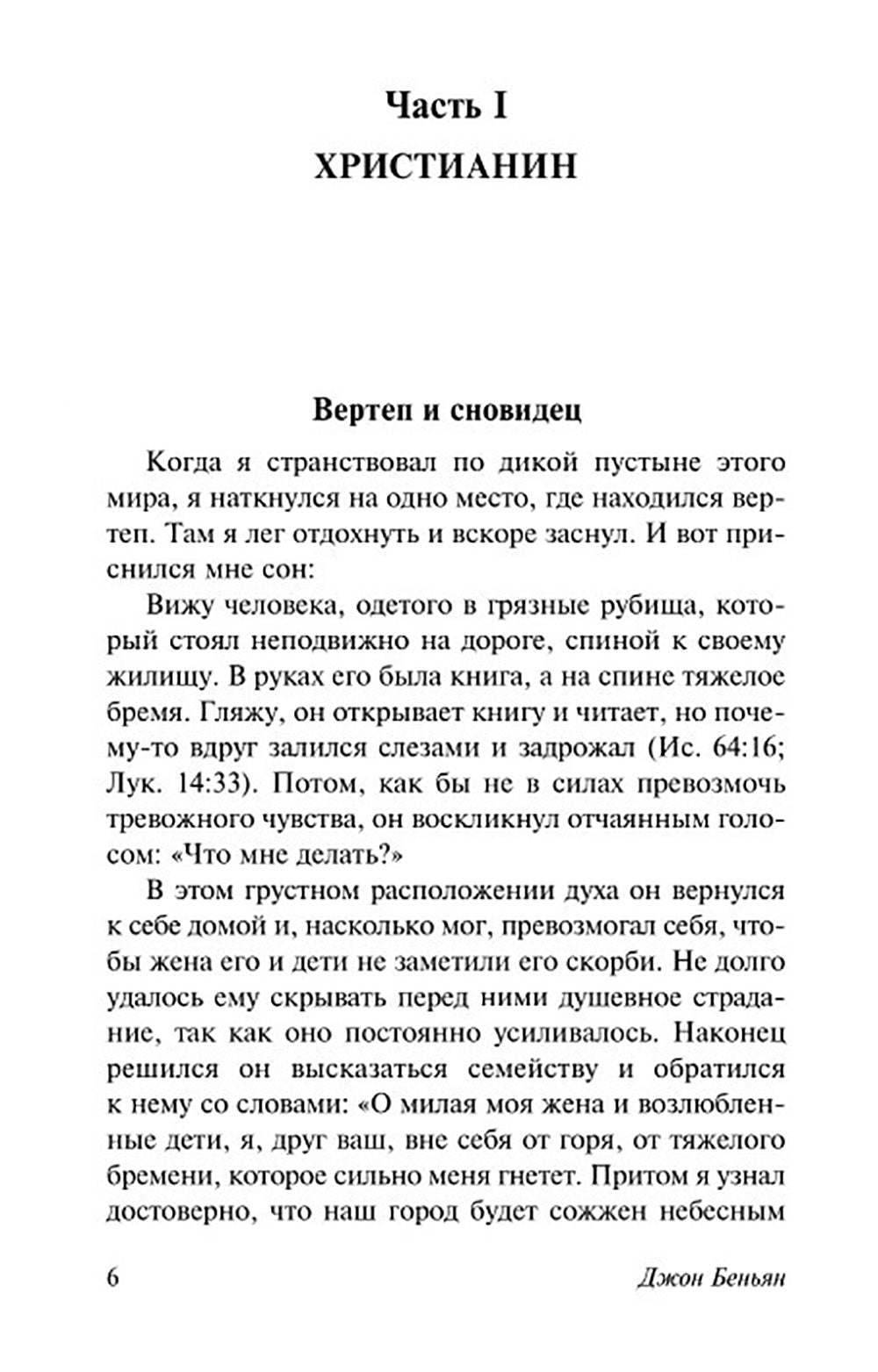 Часть I
ХРИСТИАНИН

Вертеп и сновидец

Когда я странствовал по дикой пустыне этого мира, я наткнулся на одно место, где находился вертеп. Там я лег отдохнуть и вскоре заснул. И вот приснился мне сон:

Вижу человека, одетого в грязные рубища, который стоял неподвижно на дороге, спиной к своему жилищу. В руках его была книга, а на спине тяжелое бремя. Гляжу, он открывает книгу и читает, но почему-то вдруг залился слезами и задрожал (Ис. 64:16; Лук. 14:33). Потом, как бы не в силах превозмочь тревожного чувства, он воскликнул отчаянным голосом: «Что мне делать?»

В этом грустном расположении духа он вернулся к себе домой и, насколько мог, превозмогал себя, чтобы жена его и дети не заметили его скорби. Не долго удалось ему скрывать перед ними душевное страдание, так как оно постоянно усиливалось. Наконец решился он высказаться семейству и обратился к нему со словами: «О милая моя жена и возлюбленные дети, я, друг ваш, вне себя от горя, от тяжелого бремени, которое сильно меня гнетет. Притом я узнал достоверно, что наш город будет сожжен небесным

6 Джон Беньян